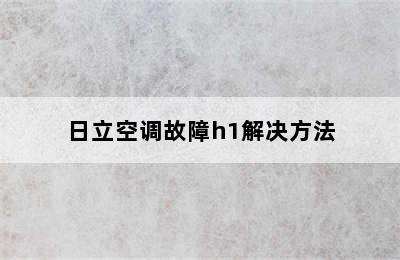 日立空调故障h1解决方法